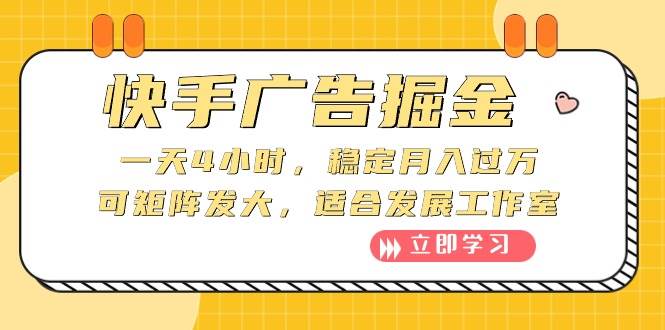 快手广告掘金

一天4小时，稳定月入过万
可矩阵发大，适合发展工作室

立即学习